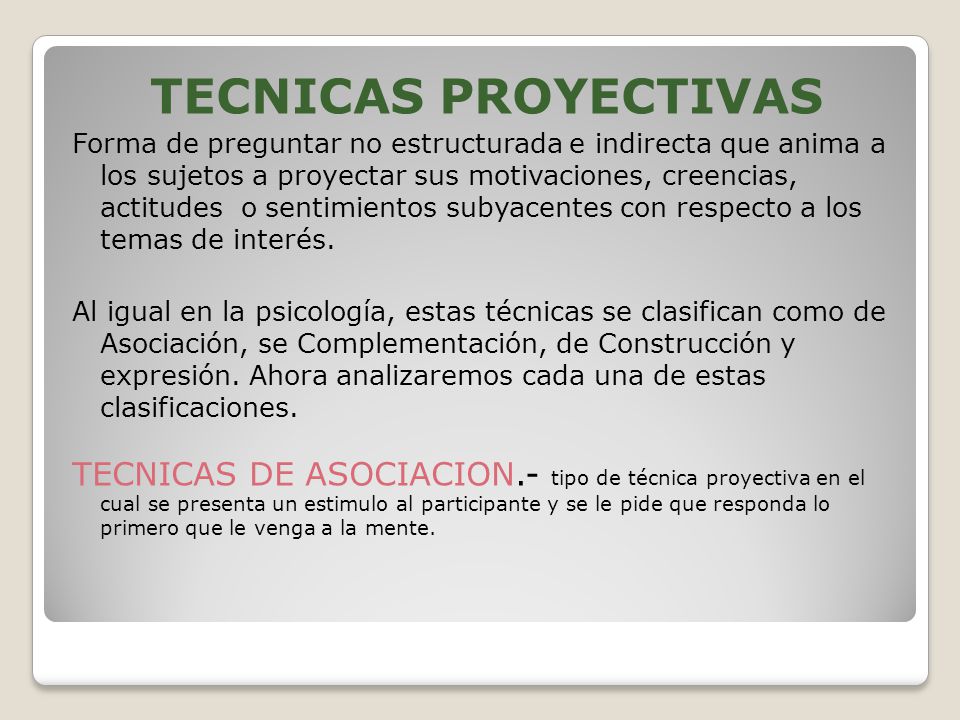 TECNICAS PROYECTIVAS

Forma de preguntar no estructurada e indirecta que anima a los sujetos a proyectar sus motivaciones, creencias, actitudes o sentimientos subyacentes con respecto a los temas de interés.

Al igual en la psicología, estas técnicas se clasifican como de Asociación, se Complementación, de Construcción y expresión. Ahora analizaremos cada una de estas clasificaciones.

TECNICAS DE ASOCIACION.- tipo de técnica proyectiva en el cual se presenta un estimulo al participante y se le pide que responda lo primero que le venga a la mente.